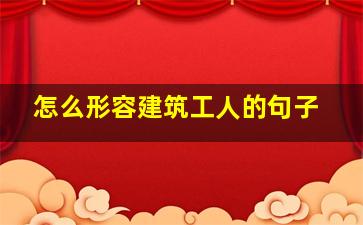 怎么形容建筑工人的句子